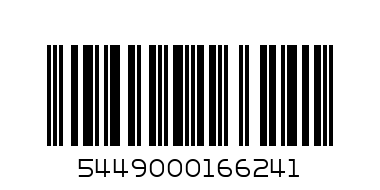 5449000166241